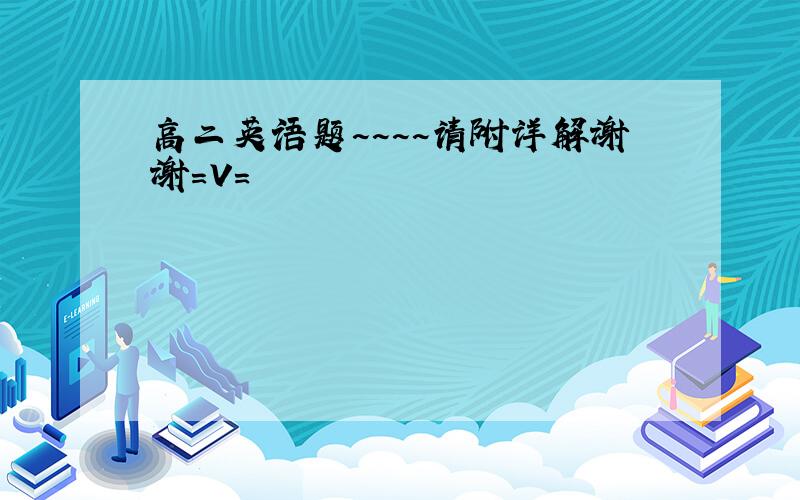 高二英语题~~~~请附详解谢谢=V=

E-LEARNING